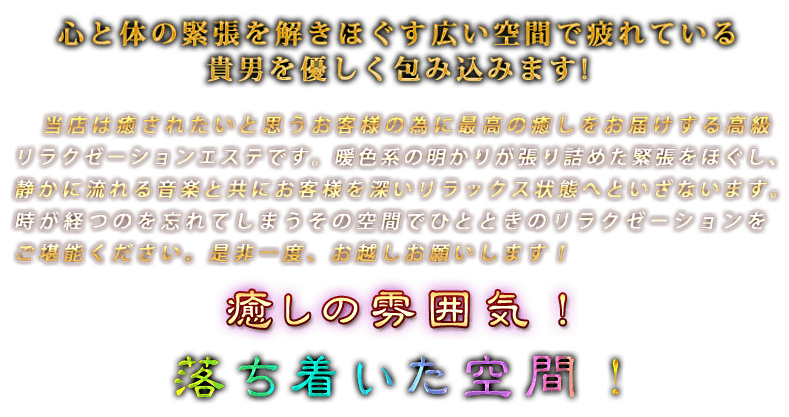 心と体の緊張を解きほぐす広い空間で疲れている貴男を優しく包み込みます!

当店は癒されたいと思うお客様の為に最高の癒しをお届けする高級リラクゼーションエステです。暖色系の明かりが張り詰めた緊張をほぐし、静かに流れる音楽と共にお客様を深いリラックス状態へといざないます。時が経つのを忘れてしまうその空間でひとときのリラクゼーションをご堪能ください。是非一度、お越しお願いします！

癒しの雰囲気！
落ち着いた空間！